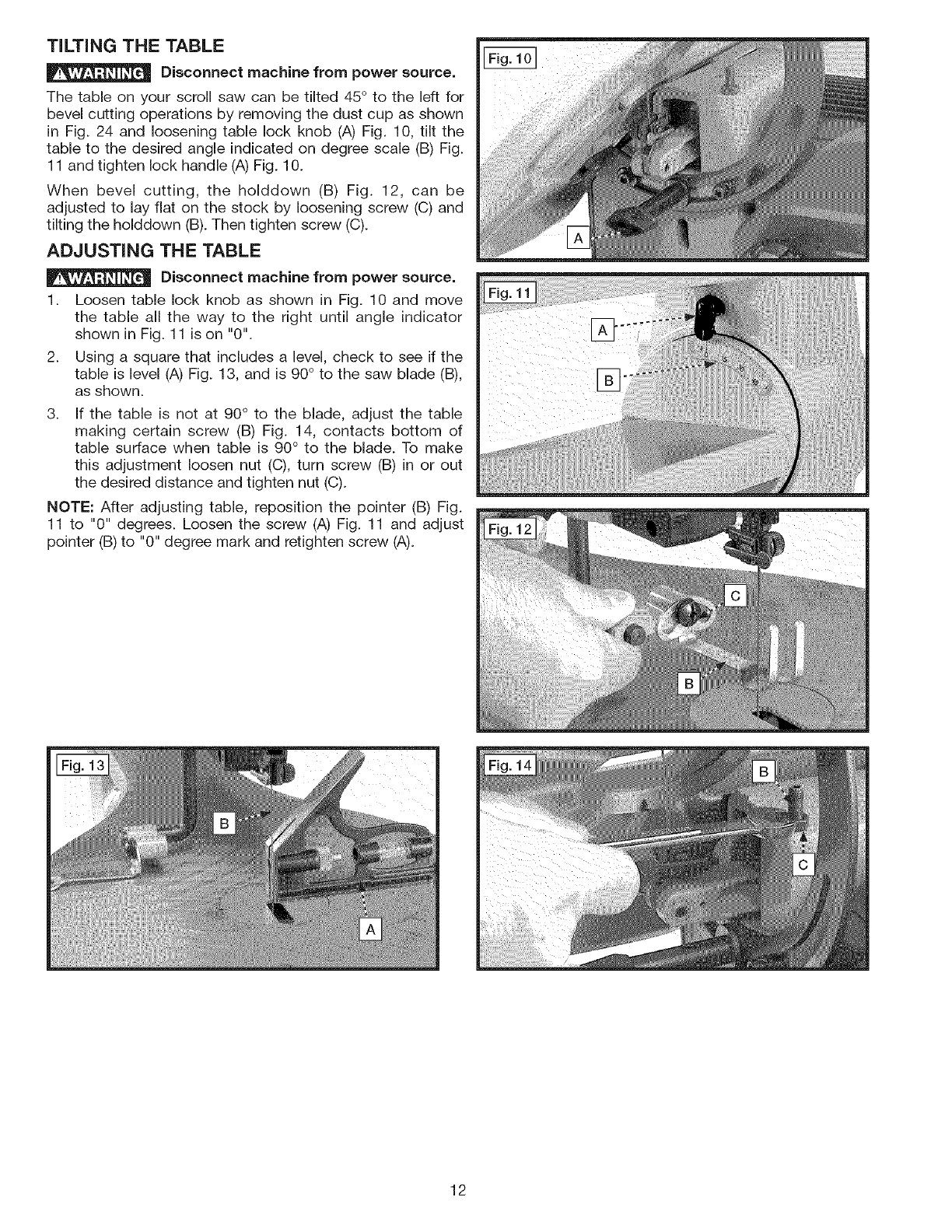 TILTING THE TABLE

⚠WARNING Disconnect machine from power source.

The table on your scroll saw can be tilted 45° to the left for bevel cutting operations by removing the dust cup as shown in Fig. 24 and loosening table lock knob (A) Fig. 10, tilt the table to the desired angle indicated on degree scale (B) Fig. 11 and tighten lock handle (A) Fig. 10.

When bevel cutting, the holddown (B) Fig. 12, can be adjusted to lay flat on the stock by loosening screw (C) and tilting the holddown (B). Then tighten screw (C).

ADJUSTING THE TABLE

⚠WARNING Disconnect machine from power source.

1. Loosen table lock knob as shown in Fig. 10 and move the table all the way to the right until angle indicator shown in Fig. 11 is on "0".

2. Using a square that includes a level, check to see if the table is level (A) Fig. 13, and is 90° to the saw blade (B), as shown.

3. If the table is not at 90° to the blade, adjust the table making certain screw (B) Fig. 14, contacts bottom of table surface when table is 90° to the blade. To make this adjustment loosen nut (C), turn screw (B) in or out the desired distance and tighten nut (C).

NOTE: After adjusting table, reposition the pointer (B) Fig. 11 to "0" degrees. Loosen the screw (A) Fig. 11 and adjust pointer (B) to "0" degree mark and retighten screw (A).

Fig. 10
A

Fig. 11
A
B

Fig. 12
C
B

Fig. 13
B
A

Fig. 14
B
C

12